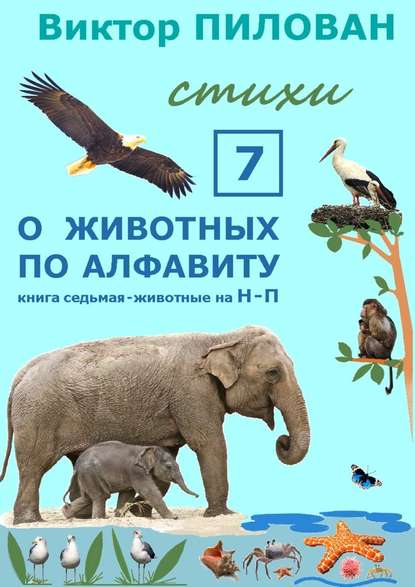 Виктор ПИЛОВАН

стихи

7

О ЖИВОТНЫХ ПО АЛФАВИТУ

книга седьмая - животные на Н - П